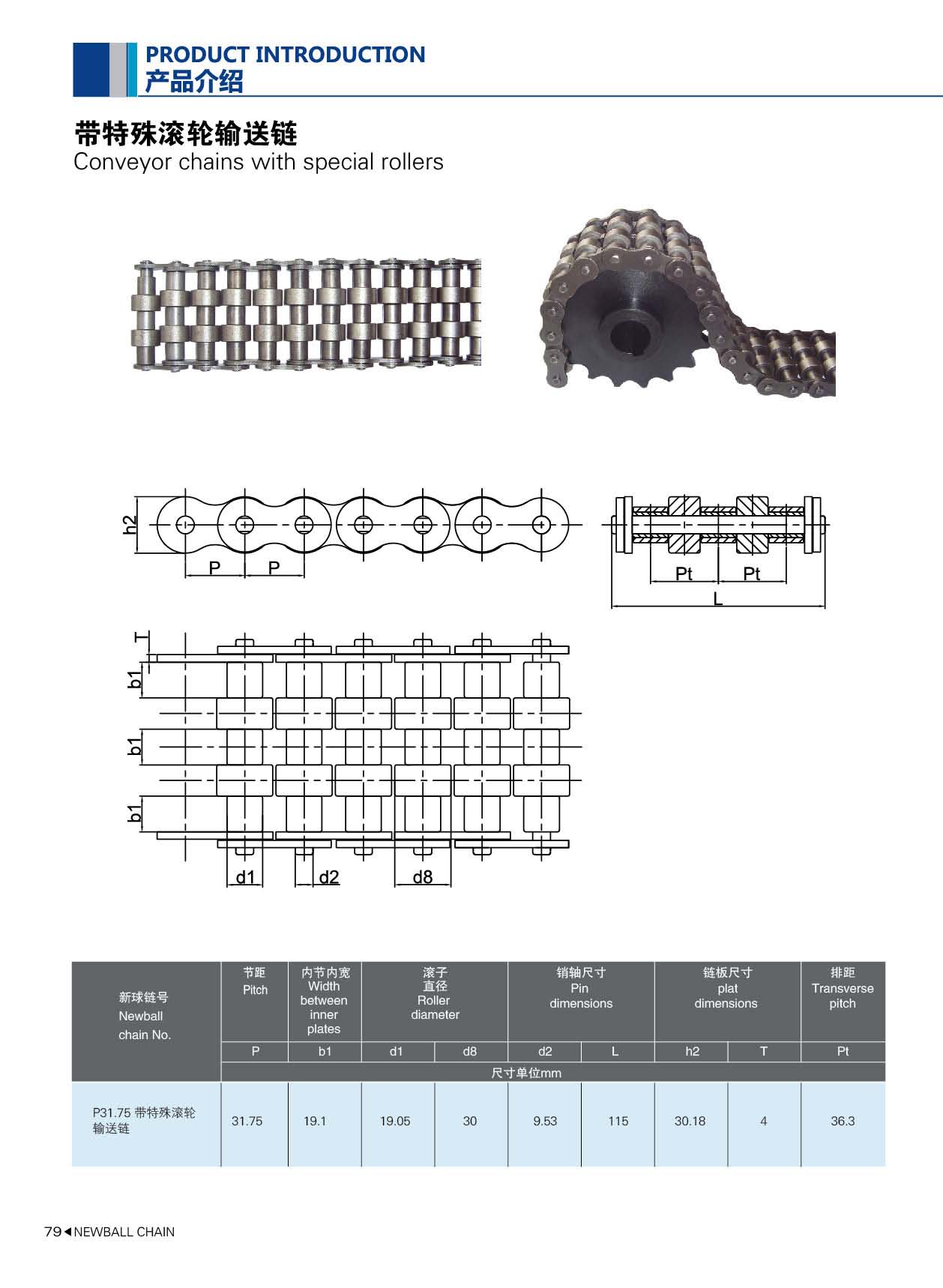 PRODUCT INTRODUCTION
产品介绍

带特殊滚轮输送链
Conveyor chains with special rollers

h2
P P

Pt Pt
L

T
b1
b1
b1
d1 d2 d8

| 新球链号 Newball chain No. | 节距 Pitch | 内节内宽 Width between inner plates | 滚子直径 Roller diameter | | 销轴尺寸 Pin dimensions | | 链板尺寸 plat dimensions | | 排距 Transverse pitch |
|---|---|---|---|---|---|---|---|---|---|
| | P | b1 | d1 | d8 | d2 | L | h2 | T | Pt |
| | 尺寸单位mm | | | | | | | | |
| P31.75 带特殊滚轮输送链 | 31.75 | 19.1 | 19.05 | 30 | 9.53 | 115 | 30.18 | 4 | 36.3 |

79◀NEWBALL CHAIN